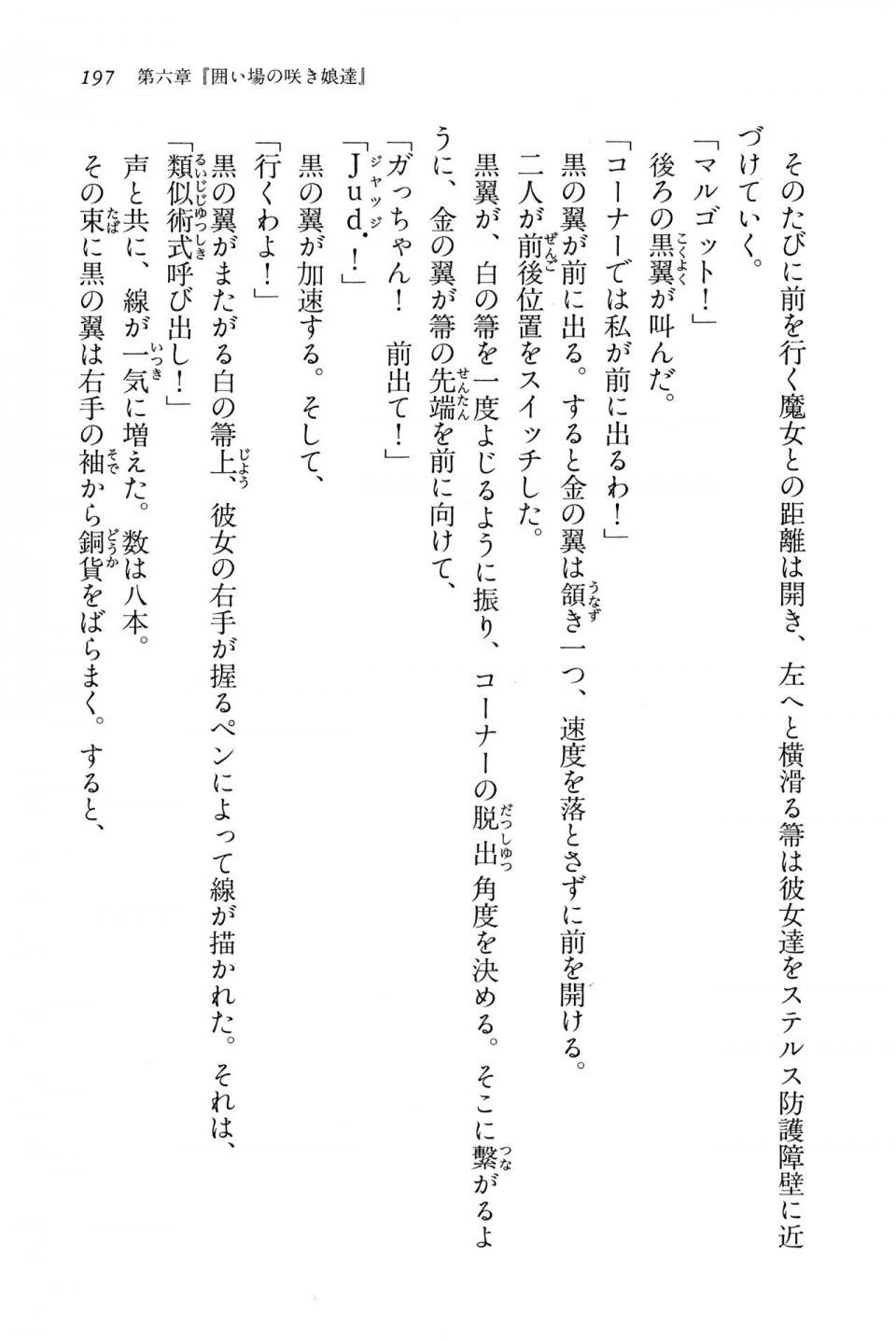 197　第六章『囲い場の咲き娘達』

そのたびに前を行く魔女との距離は開き、左へと横滑る箒は彼女達をステルス防護障壁に近づけていく。

「マルゴット！」

後ろの黒翼が叫んだ。

「コーナーでは私が前に出るわ！」

黒の翼が前に出る。すると金の翼は頷き一つ、速度を落とさずに前を開ける。

二人が前後位置をスイッチした。

黒翼が、白の箒を一度よじるように振り、コーナーの脱出角度を決める。そこに繋がるように、金の翼が箒の先端を前に向けて、

「ガっちゃん！　前出て！」

「Jud.！」

黒の翼が加速する。そして、

「行くわよ！」

黒の翼がまたがる白の箒上、彼女の右手が握るペンによって線が描かれた。それは、

「類似術式呼び出し！」

声と共に、線が一気に増えた。数は八本。

その束に黒の翼は右手の袖から銅貨をばらまく。すると、